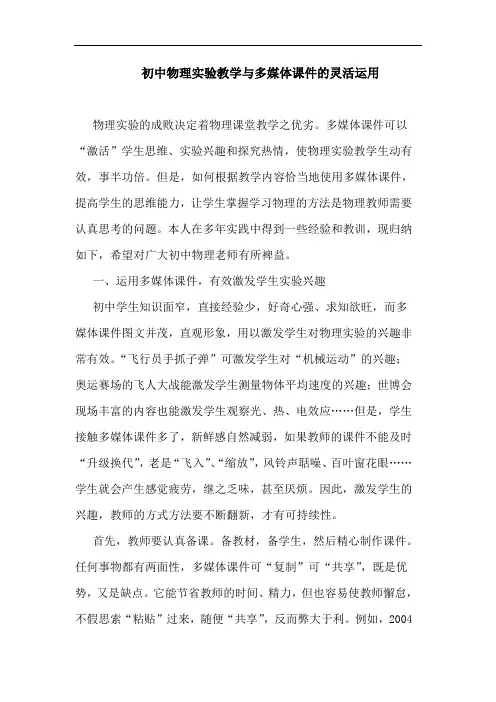 初中物理实验教学与多媒体课件的灵活运用

物理实验的成败决定着物理课堂教学之优劣。多媒体课件可以“激活”学生思维、实验兴趣和探究热情，使物理实验教学生动有效，事半功倍。但是，如何根据教学内容恰当地使用多媒体课件，提高学生的思维能力，让学生掌握学习物理的方法是物理教师需要认真思考的问题。本人在多年实践中得到一些经验和教训，现归纳如下，希望对广大初中物理老师有所裨益。

一、运用多媒体课件，有效激发学生实验兴趣

初中学生知识面窄，直接经验少，好奇心强、求知欲旺，而多媒体课件图文并茂，直观形象，用以激发学生对物理实验的兴趣非常有效。“飞行员手抓子弹”可激发学生对“机械运动”的兴趣；奥运赛场的飞人大战能激发学生测量物体平均速度的兴趣；世博会现场丰富的内容也能激发学生观察光、热、电效应……但是，学生接触多媒体课件多了，新鲜感自然减弱，如果教师的课件不能及时“升级换代”，老是“飞入”、“缩放”，风铃声聒噪、百叶窗花眼……学生就会产生感觉疲劳，继之乏味，甚至厌烦。因此，激发学生的兴趣，教师的方式方法要不断翻新，才有可持续性。

首先，教师要认真备课。备教材，备学生，然后精心制作课件。任何事物都有两面性，多媒体课件可“复制”可“共享”，既是优势，又是缺点。它能节省教师的时间、精力，但也容易使教师懈怠，不假思索“粘贴”过来，随便“共享”，反而弊大于利。例如，2004